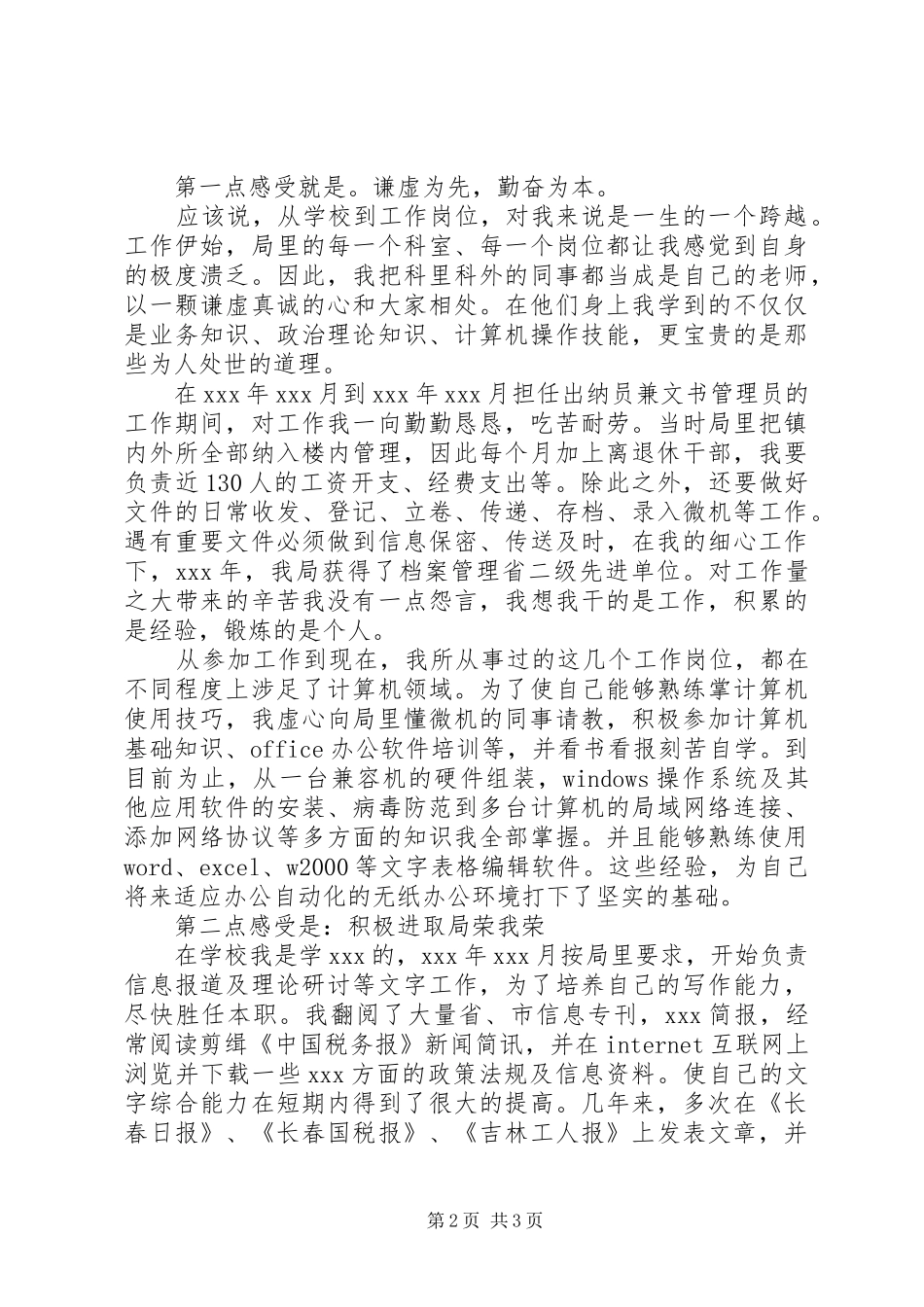 第一点感受就是。谦虚为先，勤奋为本。

应该说，从学校到工作岗位，对我来说是一生的一个跨越。工作伊始，局里的每一个科室、每一个岗位都让我感觉到自身的极度溃乏。因此，我把科里科外的同事都当成是自己的老师，以一颗谦虚真诚的心和大家相处。在他们身上我学到的不仅仅是业务知识、政治理论知识、计算机操作技能，更宝贵的是那些为人处世的道理。

在xxx年xxx月到xxx年xxx月担任出纳员兼文书管理员的工作期间，对工作我一向勤勤恳恳，吃苦耐劳。当时局里把镇内外所全部纳入楼内管理，因此每个月加上离退休干部，我要负责近130人的工资开支、经费支出等。除此之外，还要做好文件的日常收发、登记、立卷、传递、存档、录入微机等工作。遇有重要文件必须做到信息保密、传送及时，在我的细心工作下，xxx年，我局获得了档案管理省二级先进单位。对工作量之大带来的辛苦我没有一点怨言，我想我干的是工作，积累的是经验，锻炼的是个人。

从参加工作到现在，我所从事过的这几个工作岗位，都在不同程度上涉足了计算机领域。为了使自己能够熟练掌计算机使用技巧，我虚心向局里懂微机的同事请教，积极参加计算机基础知识、office办公软件培训等，并看书看报刻苦自学。到目前为止，从一台兼容机的硬件组装，windows操作系统及其他应用软件的安装、病毒防范到多台计算机的局域网络连接、添加网络协议等多方面的知识我全部掌握。并且能够熟练使用word、excel、w2000等文字表格编辑软件。这些经验，为自己将来适应办公自动化的无纸办公环境打下了坚实的基础。

第二点感受是：积极进取局荣我荣

在学校我是学xxx的，xxx年xxx月按局里要求，开始负责信息报道及理论研讨等文字工作，为了培养自己的写作能力，尽快胜任本职。我翻阅了大量省、市信息专刊，xxx简报，经常阅读剪缉《中国税务报》新闻简讯，并在internet互联网上浏览并下载一些xxx方面的政策法规及信息资料。使自己的文字综合能力在短期内得到了很大的提高。几年来，多次在《长春日报》、《长春国税报》、《吉林工人报》上发表文章，并

第2页 共3页